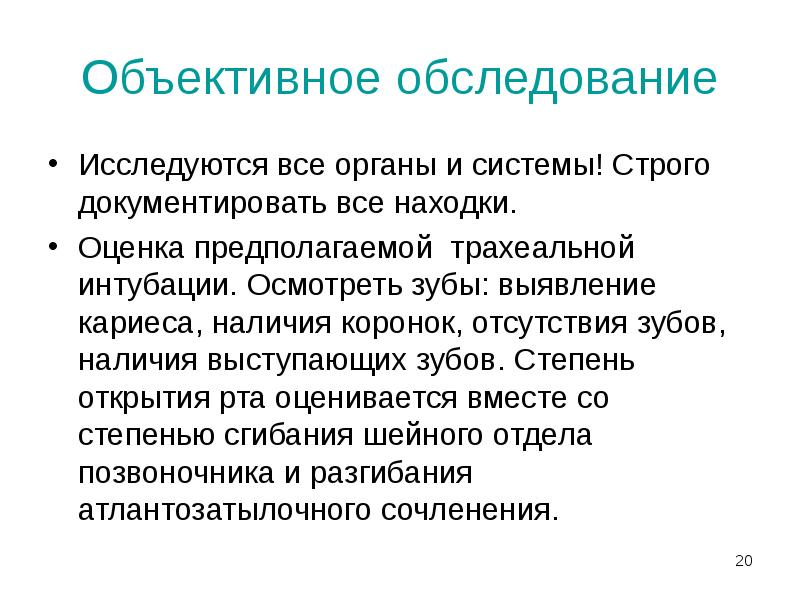 Объективное обследование

• Исследуются все органы и системы! Строго документировать все находки.

• Оценка предполагаемой трахеальной интубации. Осмотреть зубы: выявление кариеса, наличия коронок, отсутствия зубов, наличия выступающих зубов. Степень открытия рта оценивается вместе со степенью сгибания шейного отдела позвоночника и разгибания атлантозатылочного сочленения.

20